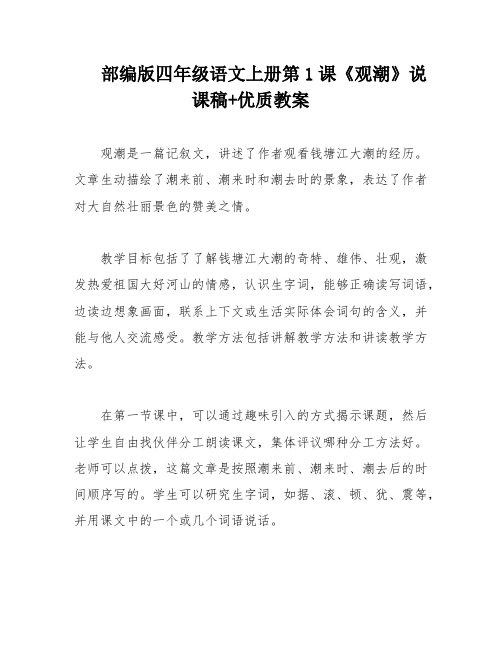 部编版四年级语文上册第 1 课《观潮》说课稿+优质教案

观潮是一篇记叙文，讲述了作者观看钱塘江大潮的经历。文章生动描绘了潮来前、潮来时和潮去时的景象，表达了作者对大自然壮丽景色的赞美之情。

教学目标包括了了解钱塘江大潮的奇特、雄伟、壮观，激发热爱祖国大好河山的情感，认识生字词，能够正确读写词语，边读边想象画面，联系上下文或生活实际体会词句的含义，并能与他人交流感受。教学方法包括讲解教学方法和讲读教学方法。

在第一节课中，可以通过趣味引入的方式揭示课题，然后让学生自由找伙伴分工朗读课文，集体评议哪种分工方法好。老师可以点拨，这篇文章是按照潮来前、潮来时、潮去后的时间顺序写的。学生可以研究生字词，如据、滚、顿、犹、震等，并用课文中的一个或几个词语说话。